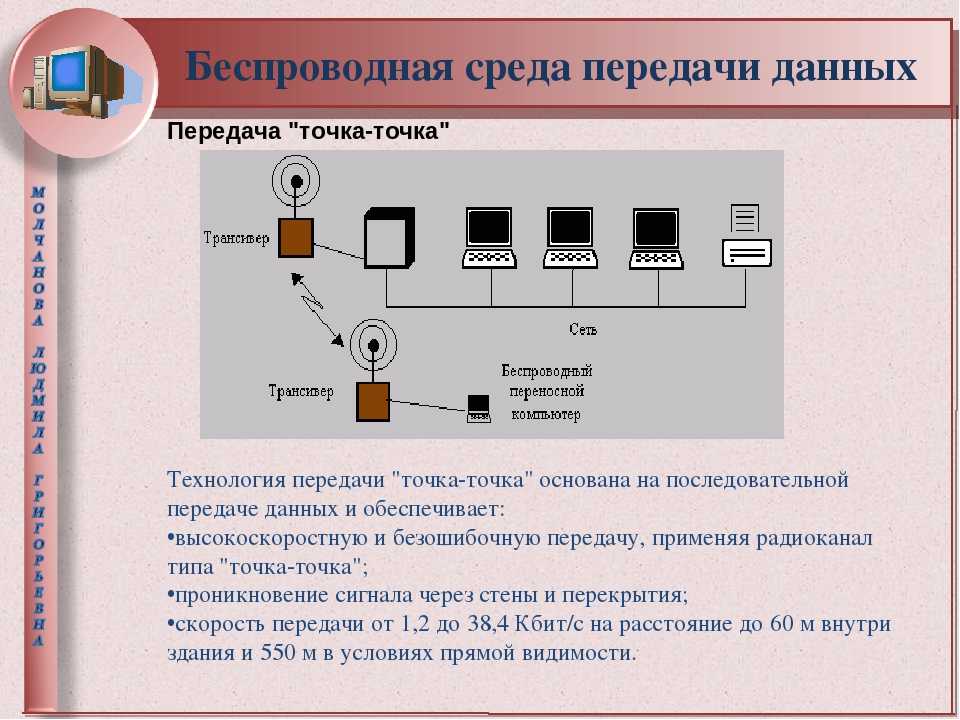 Беспроводная среда передачи данных

МОЛЧАНОВА ЛЮДМИЛА ГРИГОРЬЕВНА

Передача "точка-точка"

Трансивер

Сеть

Трансивер

Беспроводный переносной компьютер

Технология передачи "точка-точка" основана на последовательной передаче данных и обеспечивает:
•высокоскоростную и безошибочную передачу, применяя радиоканал типа "точка-точка";
•проникновение сигнала через стены и перекрытия;
•скорость передачи от 1,2 до 38,4 Кбит/с на расстояние до 60 м внутри здания и 550 м в условиях прямой видимости.